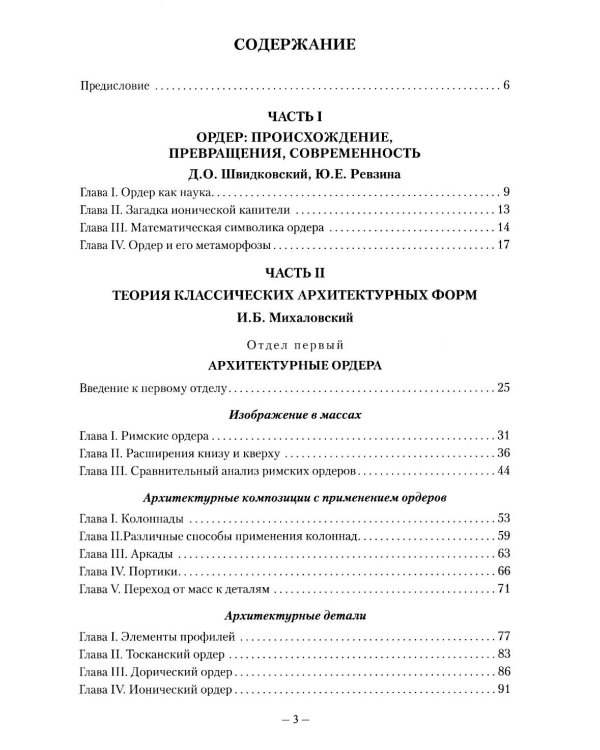 СОДЕРЖАНИЕ

Предисловие 6

ЧАСТЬ I

ОРДЕР: ПРОИСХОЖДЕНИЕ, ПРЕВРАЩЕНИЯ, СОВРЕМЕННОСТЬ

Д.О. Швидковский, Ю.Е. Ревзина

Глава I. Ордер как наука 9
Глава II. Загадка ионической капители 13
Глава III. Математическая символика ордера 14
Глава IV. Ордер и его метаморфозы 17

ЧАСТЬ II

ТЕОРИЯ КЛАССИЧЕСКИХ АРХИТЕКТУРНЫХ ФОРМ

И.Б. Михаловский

Отдел первый

АРХИТЕКТУРНЫЕ ОРДЕРА

Введение к первому отделу 25

Изображение в массах

Глава I. Римские ордера 31
Глава II. Расширения книзу и кверху 36
Глава III. Сравнительный анализ римских ордеров 44

Архитектурные композиции с применением ордеров

Глава I. Колоннады 53
Глава II.Различные способы применения колоннад 59
Глава III. Аркады 63
Глава IV. Портики 66
Глава V. Переход от масс к деталям 71

Архитектурные детали

Глава I. Элементы профилей 77
Глава II. Тосканский ордер 83
Глава III. Дорический ордер 86
Глава IV. Ионический ордер 91

– 3 –